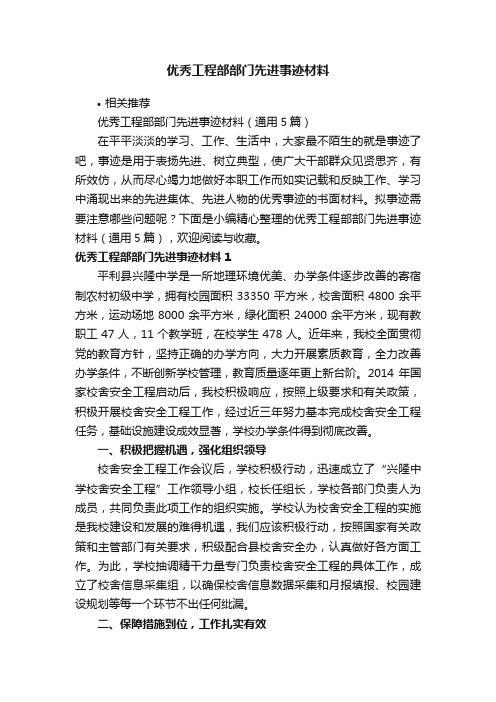 优秀工程部部门先进事迹材料

• 相关推荐

优秀工程部部门先进事迹材料（通用 5 篇）

在平平淡淡的学习、工作、生活中，大家最不陌生的就是事迹了吧，事迹是用于表扬先进、树立典型，使广大干部群众见贤思齐，有所效仿，从而尽心竭力地做好本职工作而如实记载和反映工作、学习中涌现出来的先进集体、先进人物的优秀事迹的书面材料。拟事迹需要注意哪些问题呢？下面是小编精心整理的优秀工程部部门先进事迹材料（通用 5 篇），欢迎阅读与收藏。

优秀工程部部门先进事迹材料 1

平利县兴隆中学是一所地理环境优美、办学条件逐步改善的寄宿制农村初级中学，拥有校园面积 33350 平方米，校舍面积 4800 余平方米，运动场地 8000 余平方米，绿化面积 24000 余平方米，现有教职工 47 人，11 个教学班，在校学生 478 人。近年来，我校全面贯彻党的教育方针，坚持正确的办学方向，大力开展素质教育，全力改善办学条件，不断创新学校管理，教育质量逐年更上新台阶。2014 年国家校舍安全工程启动后，我校积极响应，按照上级要求和有关政策，积极开展校舍安全工程工作，经过近三年努力基本完成校舍安全工程任务，基础设施建设成效显著，学校办学条件得到彻底改善。

一、积极把握机遇，强化组织领导

校舍安全工程工作会议后，学校积极行动，迅速成立了“兴隆中学校舍安全工程”工作领导小组，校长任组长，学校各部门负责人为成员，共同负责此项工作的组织实施。学校认为校舍安全工程的实施是我校建设和发展的难得机遇，我们应该积极行动，按照国家有关政策和主管部门有关要求，积级配合县校舍安全办，认真做好各方面工作。为此，学校抽调精干力量专门负责校舍安全工程的具体工作，成立了校舍信息采集组，以确保校舍信息数据采集和月报填报、校园建设规划等每一个环节不出任何纰漏。

二、保障措施到位，工作扎实有效